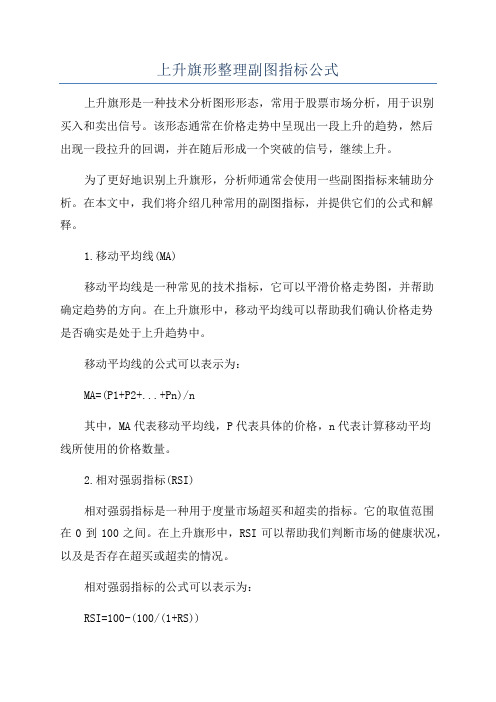 上升旗形整理副图指标公式

上升旗形是一种技术分析图形形态，常用于股票市场分析，用于识别买入和卖出信号。该形态通常在价格走势中呈现出一段上升的趋势，然后出现一段拉升的回调，并在随后形成一个突破的信号，继续上升。

为了更好地识别上升旗形，分析师通常会使用一些副图指标来辅助分析。在本文中，我们将介绍几种常用的副图指标，并提供它们的公式和解释。

1.移动平均线(MA)

移动平均线是一种常见的技术指标，它可以平滑价格走势图，并帮助确定趋势的方向。在上升旗形中，移动平均线可以帮助我们确认价格走势是否确实是处于上升趋势中。

移动平均线的公式可以表示为：

MA=(P1+P2+...+Pn)/n

其中，MA代表移动平均线，P代表具体的价格，n代表计算移动平均线所使用的价格数量。

2.相对强弱指标(RSI)

相对强弱指标是一种用于度量市场超买和超卖的指标。它的取值范围在0到100之间。在上升旗形中，RSI可以帮助我们判断市场的健康状况，以及是否存在超买或超卖的情况。

相对强弱指标的公式可以表示为：

RSI=100-(100/(1+RS))